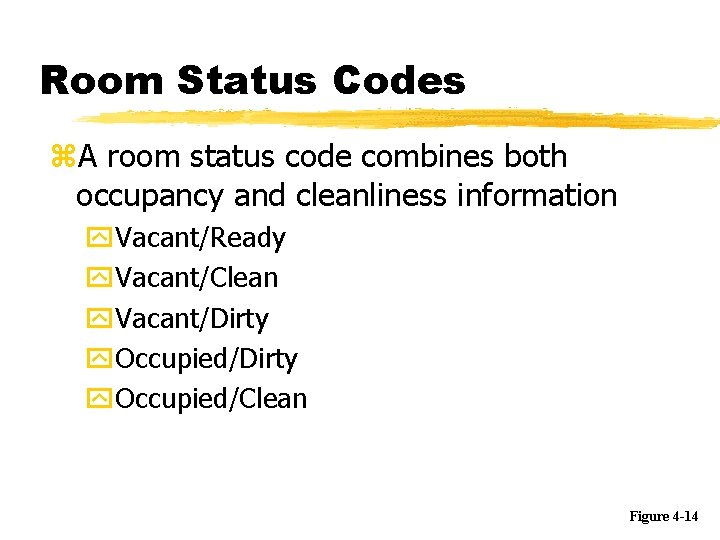 Room Status Codes

A room status code combines both occupancy and cleanliness information

Vacant/Ready

Vacant/Clean

Vacant/Dirty

Occupied/Dirty

Occupied/Clean

Figure 4-14